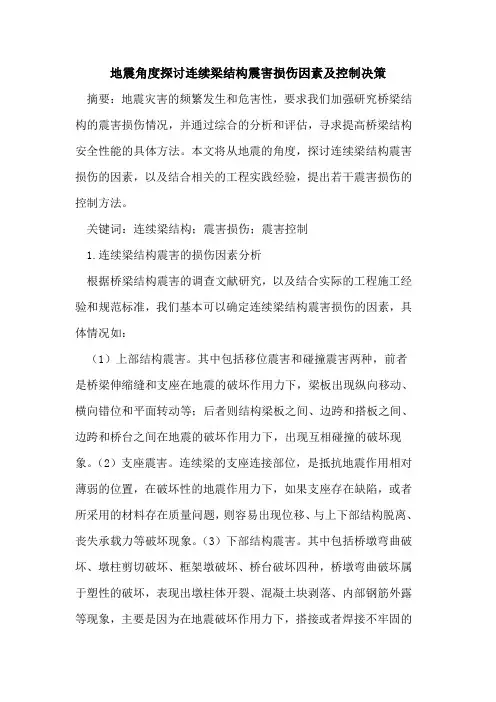 地震角度探讨连续梁结构震害损伤因素及控制决策

摘要：地震灾害的频繁发生和危害性，要求我们加强研究桥梁结构的震害损伤情况，并通过综合的分析和评估，寻求提高桥梁结构安全性能的具体方法。本文将从地震的角度，探讨连续梁结构震害损伤的因素，以及结合相关的工程实践经验，提出若干震害损伤的控制方法。

关键词：连续梁结构；震害损伤；震害控制

1.连续梁结构震害的损伤因素分析

根据桥梁结构震害的调查文献研究，以及结合实际的工程施工经验和规范标准，我们基本可以确定连续梁结构震害损伤的因素，具体情况如：

（1）上部结构震害。其中包括移位震害和碰撞震害两种，前者是桥梁伸缩缝和支座在地震的破坏作用力下，梁板出现纵向移动、横向错位和平面转动等；后者则结构梁板之间、边跨和搭板之间、边跨和桥台之间在地震的破坏作用力下，出现互相碰撞的破坏现象。（2）支座震害。连续梁的支座连接部位，是抵抗地震作用相对薄弱的位置，在破坏性的地震作用力下，如果支座存在缺陷，或者所采用的材料存在质量问题，则容易出现位移、与上下部结构脱离、丧失承载力等破坏现象。（3）下部结构震害。其中包括桥墩弯曲破坏、墩柱剪切破坏、框架墩破坏、桥台破坏四种，桥墩弯曲破坏属于塑性的破坏，表现出墩柱体开裂、混凝土块剥落、内部钢筋外露等现象，主要是因为在地震破坏作用力下，搭接或者焊接不牢固的